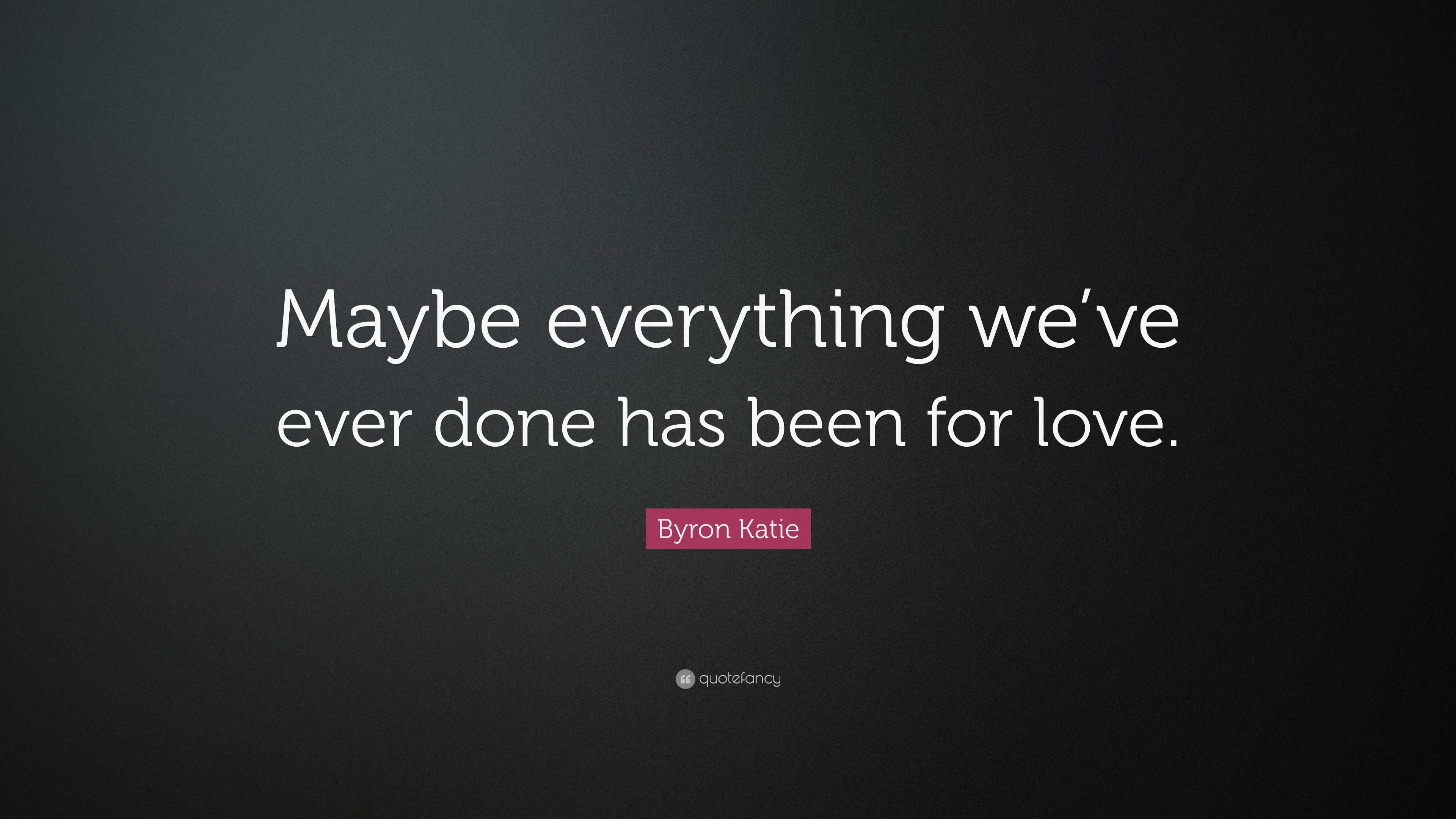 Maybe everything we’ve ever done has been for love.

Byron Katie

quotefancy